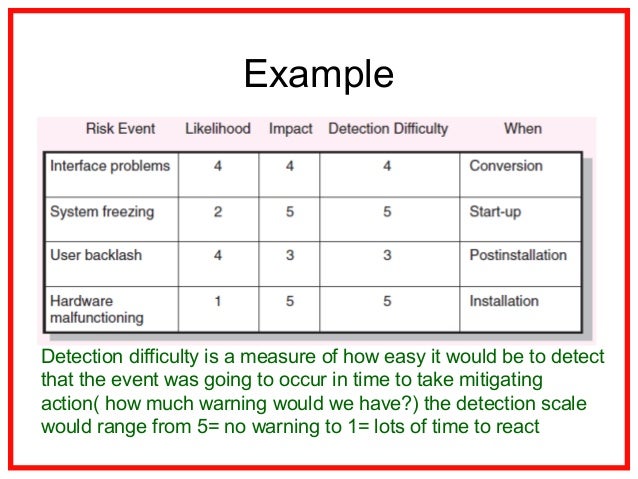 Example

| Risk Event | Likelihood | Impact | Detection Difficulty | When |
|---|---|---|---|---|
| Interface problems | 4 | 4 | 4 | Conversion |
| System freezing | 2 | 5 | 5 | Start-up |
| User backlash | 4 | 3 | 3 | Postinstallation |
| Hardware malfunctioning | 1 | 5 | 5 | Installation |

Detection difficulty is a measure of how easy it would be to detect that the event was going to occur in time to take mitigating action( how much warning would we have?) the detection scale would range from 5= no warning to 1= lots of time to react